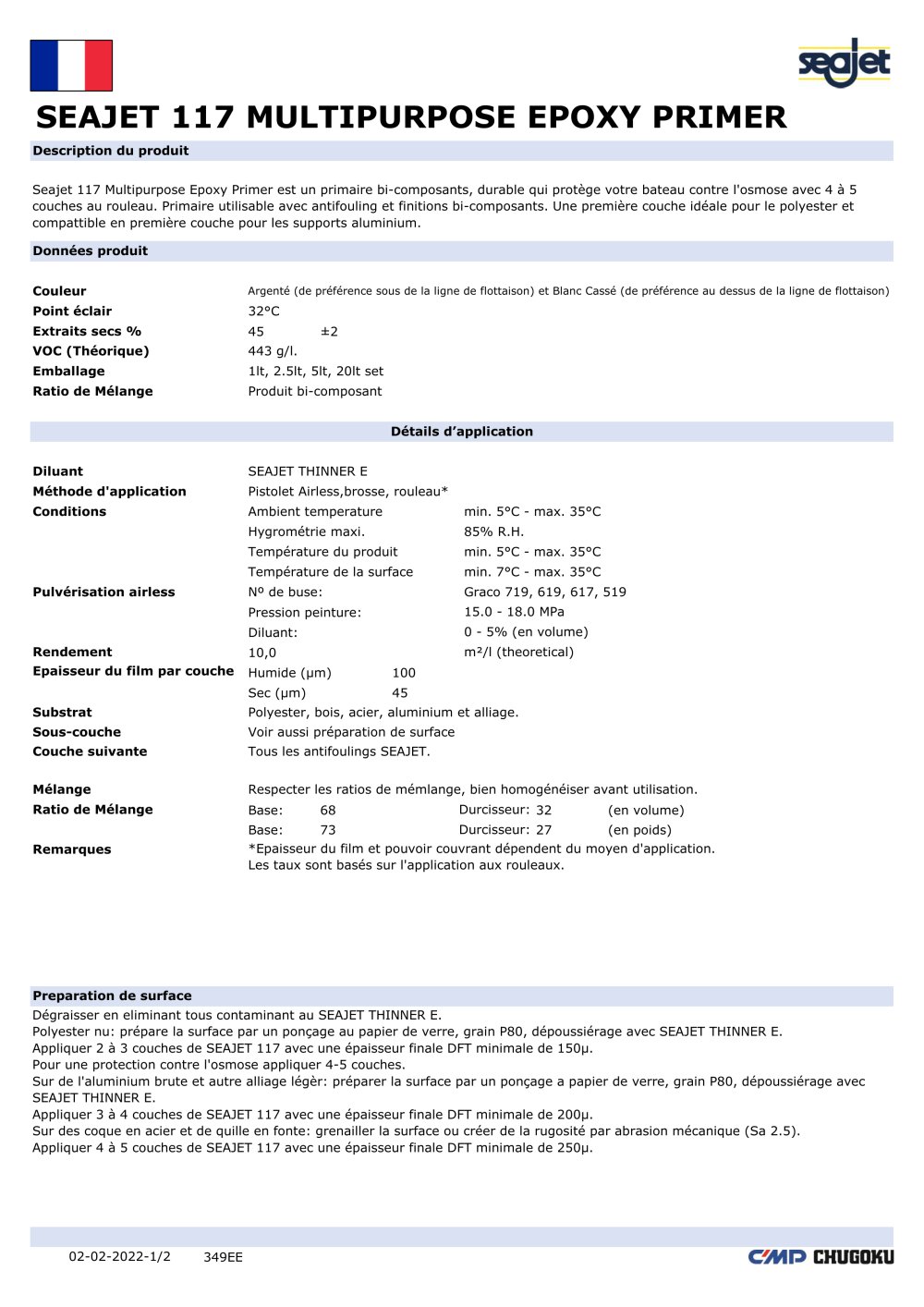 seajet

SEAJET 117 MULTIPURPOSE EPOXY PRIMER

Description du produit

Seajet 117 Multipurpose Epoxy Primer est un primaire bi-composants, durable qui protège votre bateau contre l'osmose avec 4 à 5 couches au rouleau. Primaire utilisable avec antifouling et finitions bi-composants. Une première couche idéale pour le polyester et compattible en première couche pour les supports aluminium.

Données produit

Couleur
Argenté (de préférence sous de la ligne de flottaison) et Blanc Cassé (de préférence au dessus de la ligne de flottaison)
Point éclair
32°C
Extraits secs %
45 ±2
VOC (Théorique)
443 g/l.
Emballage
1lt, 2.5lt, 5lt, 20lt set
Ratio de Mélange
Produit bi-composant

Détails d'application

Diluant
SEAJET THINNER E
Méthode d'application
Pistolet Airless,brosse, rouleau*
Conditions
Ambient temperature min. 5°C - max. 35°C
Hygrométrie maxi. 85% R.H.
Température du produit min. 5°C - max. 35°C
Température de la surface min. 7°C - max. 35°C
Pulvérisation airless
Nº de buse: Graco 719, 619, 617, 519
Pression peinture: 15.0 - 18.0 MPa
Diluant: 0 - 5% (en volume)
Rendement
10,0 m²/l (theoretical)
Epaisseur du film par couche
Humide (μm) 100
Sec (μm) 45
Substrat
Polyester, bois, acier, aluminium et alliage.
Sous-couche
Voir aussi préparation de surface
Couche suivante
Tous les antifoulings SEAJET.

Mélange
Respecter les ratios de mémlange, bien homogénéiser avant utilisation.
Ratio de Mélange
Base: 68 Durcisseur: 32 (en volume)
Base: 73 Durcisseur: 27 (en poids)
Remarques
*Epaisseur du film et pouvoir couvrant dépendent du moyen d'application.
Les taux sont basés sur l'application aux rouleaux.

Preparation de surface
Dégraisser en eliminant tous contaminant au SEAJET THINNER E.
Polyester nu: prépare la surface par un ponçage au papier de verre, grain P80, dépoussiérage avec SEAJET THINNER E.
Appliquer 2 à 3 couches de SEAJET 117 avec une épaisseur finale DFT minimale de 150μ.
Pour une protection contre l'osmose appliquer 4-5 couches.
Sur de l'aluminium brute et autre alliage légèr: préparer la surface par un ponçage a papier de verre, grain P80, dépoussiérage avec SEAJET THINNER E.
Appliquer 3 à 4 couches de SEAJET 117 avec une épaisseur finale DFT minimale de 200μ.
Sur des coque en acier et de quille en fonte: grenailler la surface ou créer de la rugosité par abrasion mécanique (Sa 2.5).
Appliquer 4 à 5 couches de SEAJET 117 avec une épaisseur finale DFT minimale de 250μ.

02-02-2022-1/2 349EE
CMP CHUGOKU